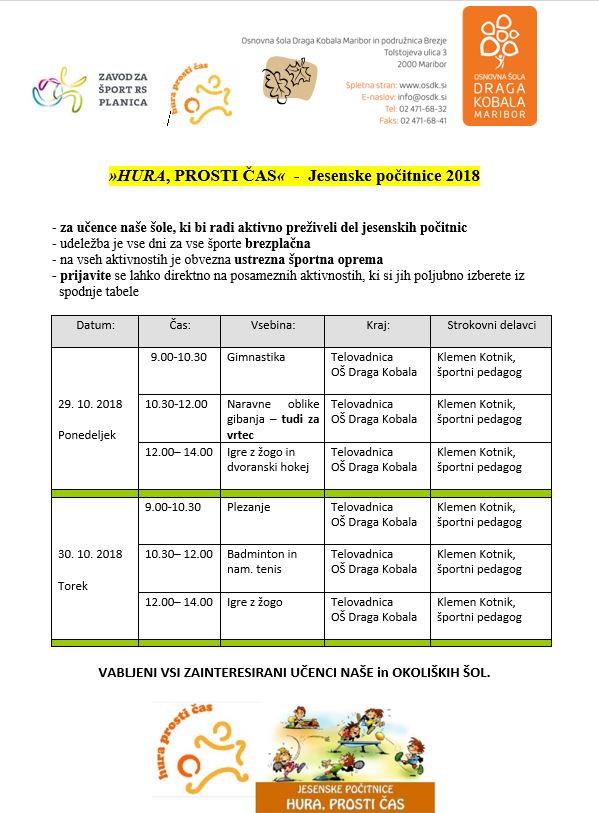 ZAVOD ZA ŠPORT RS PLANICA

hura prosti čas

Osnovna šola Draga Kobala Maribor in podružnica Brezje
Tolstojeva ulica 3
2000 Maribor

Spletna stran: www.osdk.si
E-naslov: info@osdk.si
Tel: 02 471-68-32
Faks: 02 471-68-41

OSNOVNA ŠOLA DRAGA KOBALA MARIBOR

»HURA, PROSTI ČAS« - Jesenske počitnice 2018

- za učence naše šole, ki bi radi aktivno preživeli del jesenskih počitnic
- udeležba je vse dni za vse športe brezplačna
- na vseh aktivnostih je obvezna ustrezna športna oprema
- prijavite se lahko direktno na posameznih aktivnostih, ki si jih poljubno izberete iz spodnje tabele

| Datum: | Čas: | Vsebina: | Kraj: | Strokovni delavci |
|---|---|---|---|---|
| 29. 10. 2018 Ponedeljek | 9.00-10.30 | Gimnastika | Telovadnica OŠ Draga Kobala | Klemen Kotnik, športni pedagog |
| | 10.30-12.00 | Naravne oblike gibanja – tudi za vrtec | Telovadnica OŠ Draga Kobala | Klemen Kotnik, športni pedagog |
| | 12.00– 14.00 | Igre z žogo in dvoranski hokej | Telovadnica OŠ Draga Kobala | Klemen Kotnik, športni pedagog |
| 30. 10. 2018 Torek | 9.00-10.30 | Plezanje | Telovadnica OŠ Draga Kobala | Klemen Kotnik, športni pedagog |
| | 10.30– 12.00 | Badminton in nam. tenis | Telovadnica OŠ Draga Kobala | Klemen Kotnik, športni pedagog |
| | 12.00– 14.00 | Igre z žogo | Telovadnica OŠ Draga Kobala | Klemen Kotnik, športni pedagog |

VABLJENI VSI ZAINTERESIRANI UČENCI NAŠE in OKOLIŠKIH ŠOL.

hura prosti čas

JESENSKE POČITNICE
HURA, PROSTI ČAS